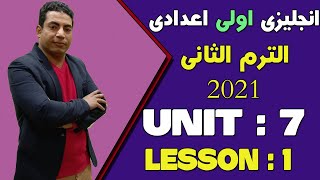 انجليزى اولى اعدادى

الترم الثانى

2021

UNIT : 7

LESSON : 1